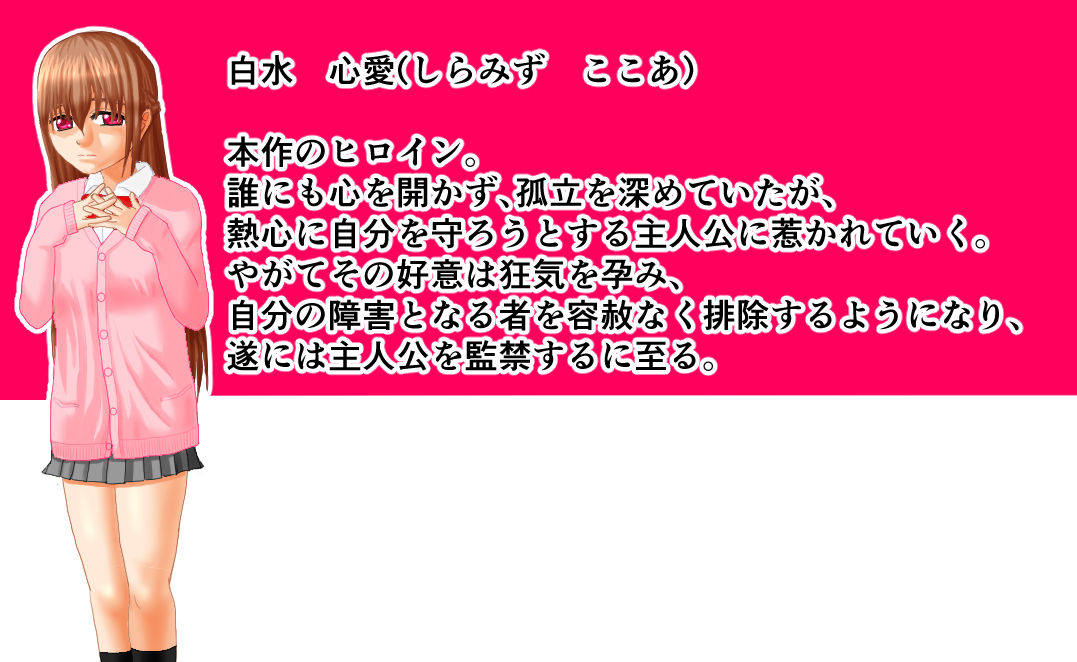 白水　心愛(しらみず　ここあ)

本作のヒロイン。
誰にも心を開かず､孤立を深めていたが、
熱心に自分を守ろうとする主人公に惹かれていく。
やがてその好意は狂気を孕み、
自分の障害となる者を容赦なく排除するようになり、
遂には主人公を監禁するに至る。